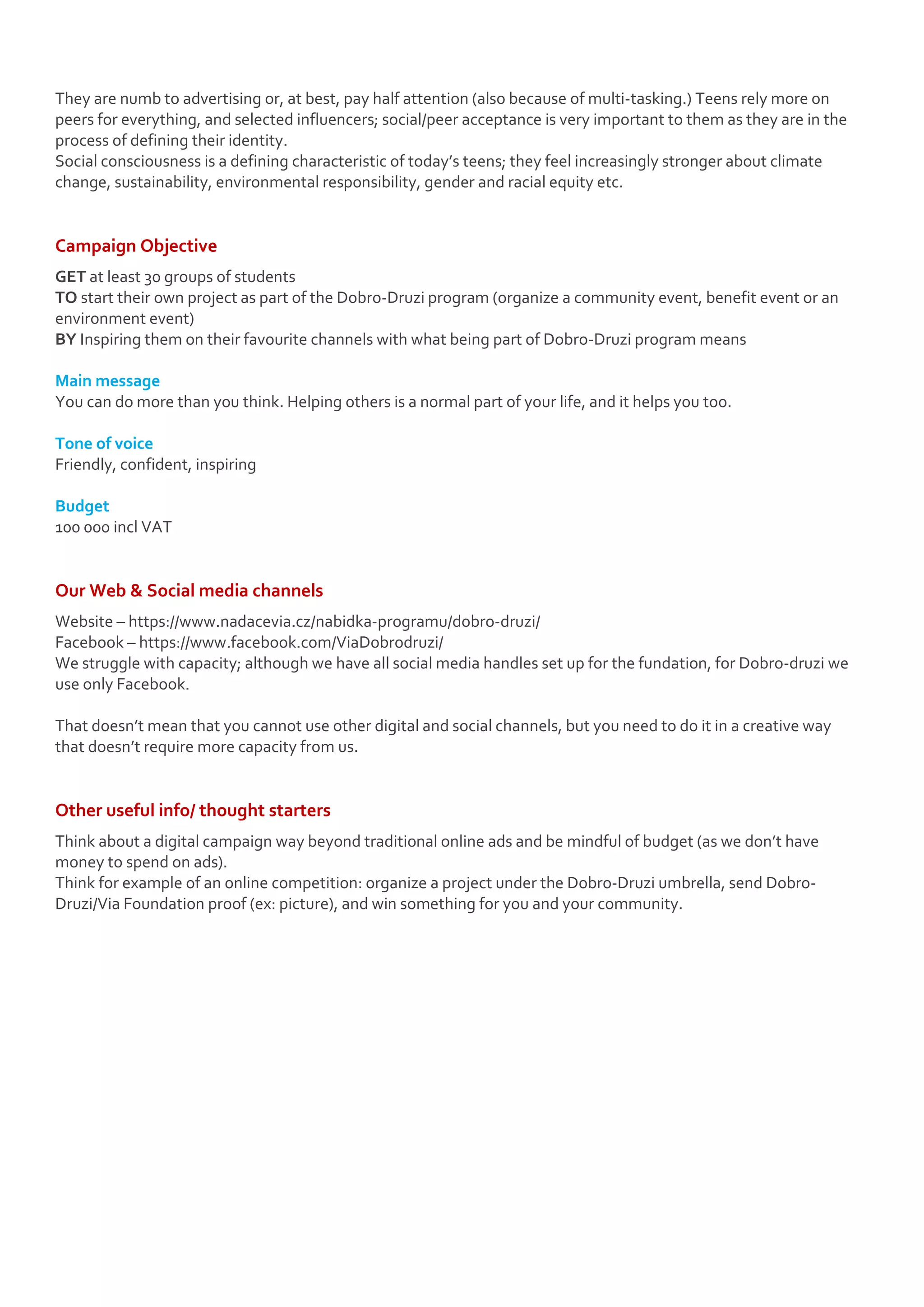 They are numb to advertising or, at best, pay half attention (also because of multi-tasking.) Teens rely more on peers for everything, and selected influencers; social/peer acceptance is very important to them as they are in the process of defining their identity.
Social consciousness is a defining characteristic of today's teens; they feel increasingly stronger about climate change, sustainability, environmental responsibility, gender and racial equity etc.

Campaign Objective

GET at least 30 groups of students
TO start their own project as part of the Dobro-Druzi program (organize a community event, benefit event or an environment event)
BY Inspiring them on their favourite channels with what being part of Dobro-Druzi program means

Main message
You can do more than you think. Helping others is a normal part of your life, and it helps you too.

Tone of voice
Friendly, confident, inspiring

Budget
100 000 incl VAT

Our Web & Social media channels

Website – https://www.nadacevia.cz/nabidka-programu/dobro-druzi/
Facebook – https://www.facebook.com/ViaDobrodruzi/
We struggle with capacity; although we have all social media handles set up for the fundation, for Dobro-druzi we use only Facebook.

That doesn't mean that you cannot use other digital and social channels, but you need to do it in a creative way that doesn't require more capacity from us.

Other useful info/ thought starters

Think about a digital campaign way beyond traditional online ads and be mindful of budget (as we don't have money to spend on ads).
Think for example of an online competition: organize a project under the Dobro-Druzi umbrella, send Dobro-Druzi/Via Foundation proof (ex: picture), and win something for you and your community.